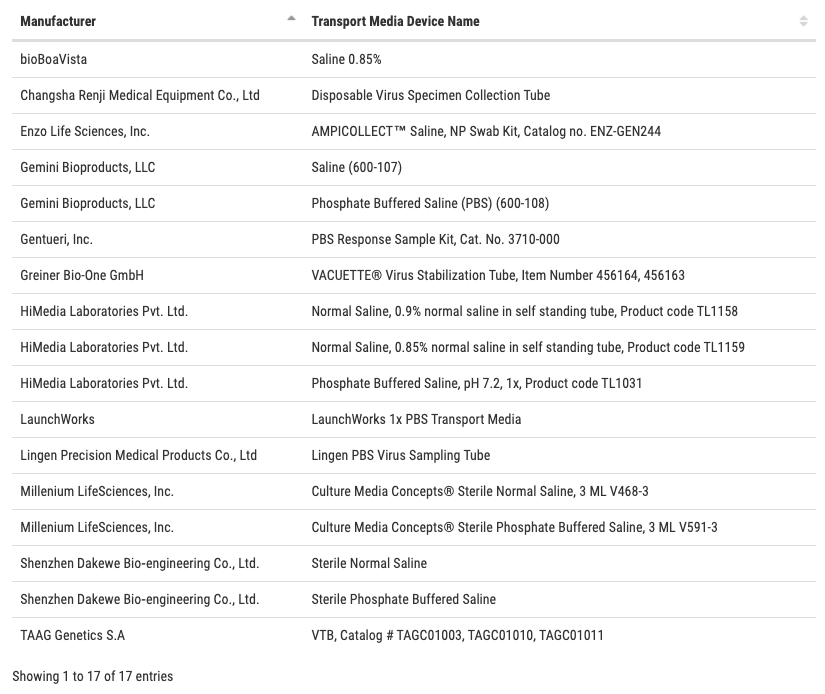 | Manufacturer | Transport Media Device Name |
|---|---|
| bioBoaVista | Saline 0.85% |
| Changsha Renji Medical Equipment Co., Ltd | Disposable Virus Specimen Collection Tube |
| Enzo Life Sciences, Inc. | AMPICOLLECT™ Saline, NP Swab Kit, Catalog no. ENZ-GEN244 |
| Gemini Bioproducts, LLC | Saline (600-107) |
| Gemini Bioproducts, LLC | Phosphate Buffered Saline (PBS) (600-108) |
| Gentueri, Inc. | PBS Response Sample Kit, Cat. No. 3710-000 |
| Greiner Bio-One GmbH | VACUETTE® Virus Stabilization Tube, Item Number 456164, 456163 |
| HiMedia Laboratories Pvt. Ltd. | Normal Saline, 0.9% normal saline in self standing tube, Product code TL1158 |
| HiMedia Laboratories Pvt. Ltd. | Normal Saline, 0.85% normal saline in self standing tube, Product code TL1159 |
| HiMedia Laboratories Pvt. Ltd. | Phosphate Buffered Saline, pH 7.2, 1x, Product code TL1031 |
| LaunchWorks | LaunchWorks 1x PBS Transport Media |
| Lingen Precision Medical Products Co., Ltd | Lingen PBS Virus Sampling Tube |
| Millenium LifeSciences, Inc. | Culture Media Concepts® Sterile Normal Saline, 3 ML V468-3 |
| Millenium LifeSciences, Inc. | Culture Media Concepts® Sterile Phosphate Buffered Saline, 3 ML V591-3 |
| Shenzhen Dakewe Bio-engineering Co., Ltd. | Sterile Normal Saline |
| Shenzhen Dakewe Bio-engineering Co., Ltd. | Sterile Phosphate Buffered Saline |
| TAAG Genetics S.A | VTB, Catalog # TAGC01003, TAGC01010, TAGC01011 |

Showing 1 to 17 of 17 entries